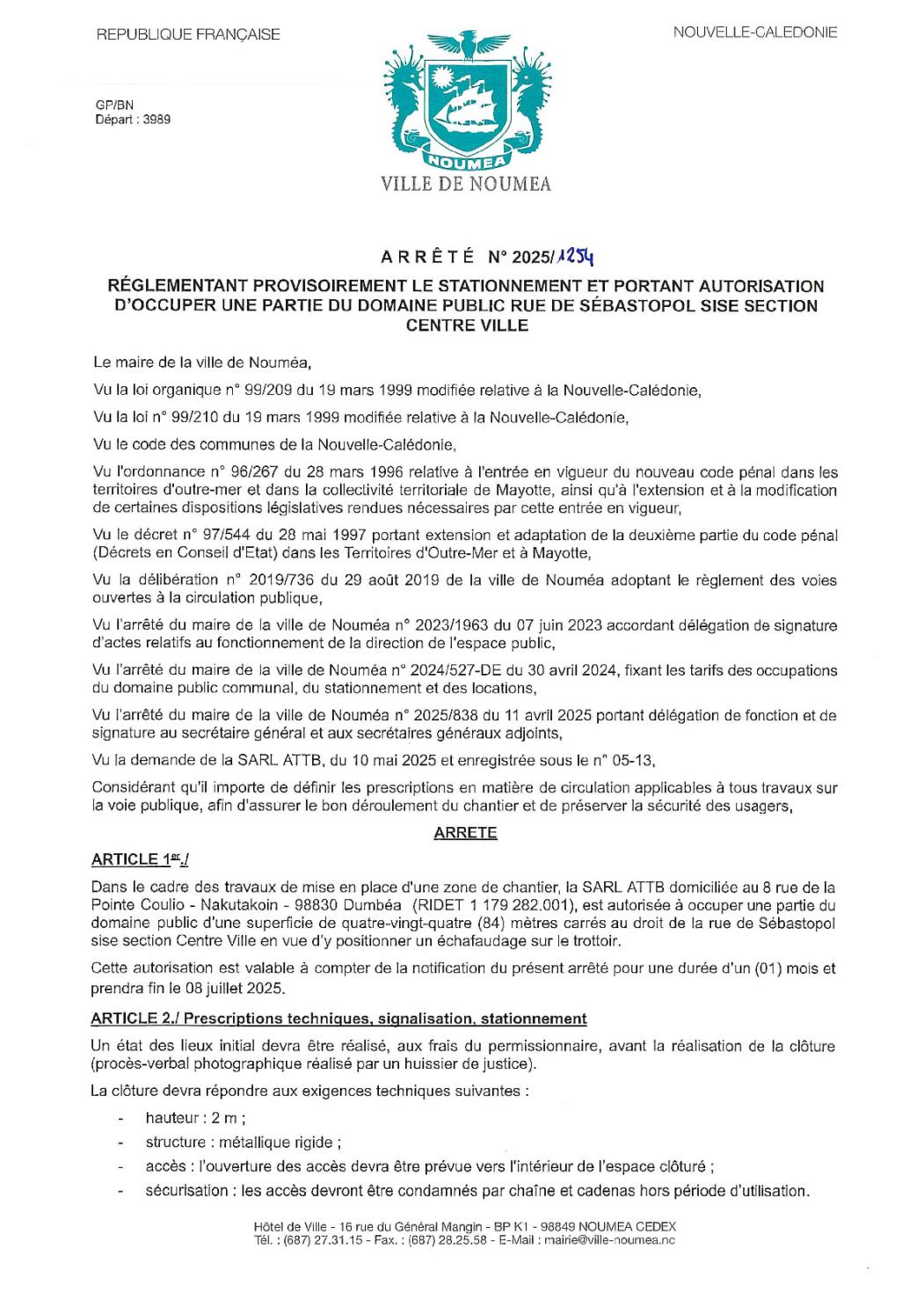 REPUBLIQUE FRANÇAISE

NOUVELLE-CALEDONIE

GP/BN
Départ : 3989

NOUMEA
VILLE DE NOUMEA

ARRÊTÉ N° 2025/1254

RÉGLEMENTANT PROVISOIREMENT LE STATIONNEMENT ET PORTANT AUTORISATION D'OCCUPER UNE PARTIE DU DOMAINE PUBLIC RUE DE SÉBASTOPOL SISE SECTION CENTRE VILLE

Le maire de la ville de Nouméa,

Vu la loi organique n° 99/209 du 19 mars 1999 modifiée relative à la Nouvelle-Calédonie,

Vu la loi n° 99/210 du 19 mars 1999 modifiée relative à la Nouvelle-Calédonie,

Vu le code des communes de la Nouvelle-Calédonie,

Vu l'ordonnance n° 96/267 du 28 mars 1996 relative à l'entrée en vigueur du nouveau code pénal dans les territoires d'outre-mer et dans la collectivité territoriale de Mayotte, ainsi qu'à l'extension et à la modification de certaines dispositions législatives rendues nécessaires par cette entrée en vigueur,

Vu le décret n° 97/544 du 28 mai 1997 portant extension et adaptation de la deuxième partie du code pénal (Décrets en Conseil d'Etat) dans les Territoires d'Outre-Mer et à Mayotte,

Vu la délibération n° 2019/736 du 29 août 2019 de la ville de Nouméa adoptant le règlement des voies ouvertes à la circulation publique,

Vu l'arrêté du maire de la ville de Nouméa n° 2023/1963 du 07 juin 2023 accordant délégation de signature d'actes relatifs au fonctionnement de la direction de l'espace public,

Vu l'arrêté du maire de la ville de Nouméa n° 2024/527-DE du 30 avril 2024, fixant les tarifs des occupations du domaine public communal, du stationnement et des locations,

Vu l'arrêté du maire de la ville de Nouméa n° 2025/838 du 11 avril 2025 portant délégation de fonction et de signature au secrétaire général et aux secrétaires généraux adjoints,

Vu la demande de la SARL ATTB, du 10 mai 2025 et enregistrée sous le n° 05-13,

Considérant qu'il importe de définir les prescriptions en matière de circulation applicables à tous travaux sur la voie publique, afin d'assurer le bon déroulement du chantier et de préserver la sécurité des usagers,

ARRETE

ARTICLE 1er./

Dans le cadre des travaux de mise en place d'une zone de chantier, la SARL ATTB domiciliée au 8 rue de la Pointe Coulio - Nakutakoin - 98830 Dumbéa (RIDET 1 179 282.001), est autorisée à occuper une partie du domaine public d'une superficie de quatre-vingt-quatre (84) mètres carrés au droit de la rue de Sébastopol sise section Centre Ville en vue d'y positionner un échafaudage sur le trottoir.

Cette autorisation est valable à compter de la notification du présent arrêté pour une durée d'un (01) mois et prendra fin le 08 juillet 2025.

ARTICLE 2./ Prescriptions techniques, signalisation, stationnement

Un état des lieux initial devra être réalisé, aux frais du permissionnaire, avant la réalisation de la clôture (procès-verbal photographique réalisé par un huissier de justice).

La clôture devra répondre aux exigences techniques suivantes :

- hauteur : 2 m ;
- structure : métallique rigide ;
- accès : l'ouverture des accès devra être prévue vers l'intérieur de l'espace clôturé ;
- sécurisation : les accès devront être condamnés par chaîne et cadenas hors période d'utilisation.

Hôtel de Ville - 16 rue du Général Mangin - BP K1 - 98849 NOUMEA CEDEX
Tél. : (687) 27.31.15 - Fax. : (687) 28.25.58 - E-Mail : mairie@ville-noumea.nc